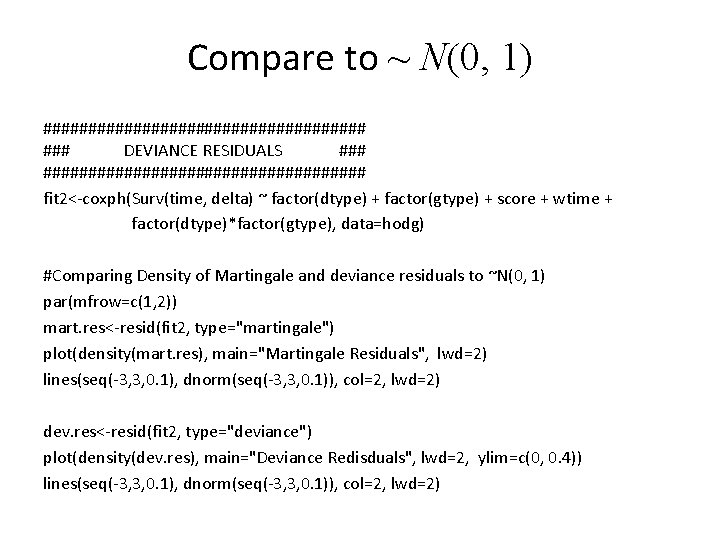 Compare to $\sim N(0, 1)$

####################################
###          DEVIANCE RESIDUALS          ###
####################################
fit2<-coxph(Surv(time, delta) ~ factor(dtype) + factor(gtype) + score + wtime +
factor(dtype)*factor(gtype), data=hodg)

#Comparing Density of Martingale and deviance residuals to ~N(0, 1)
par(mfrow=c(1,2))
mart.res<-resid(fit2, type="martingale")
plot(density(mart.res), main="Martingale Residuals", lwd=2)
lines(seq(-3,3,0.1), dnorm(seq(-3,3,0.1)), col=2, lwd=2)

dev.res<-resid(fit2, type="deviance")
plot(density(dev.res), main="Deviance Redisduals", lwd=2, ylim=c(0, 0.4))
lines(seq(-3,3,0.1), dnorm(seq(-3,3,0.1)), col=2, lwd=2)